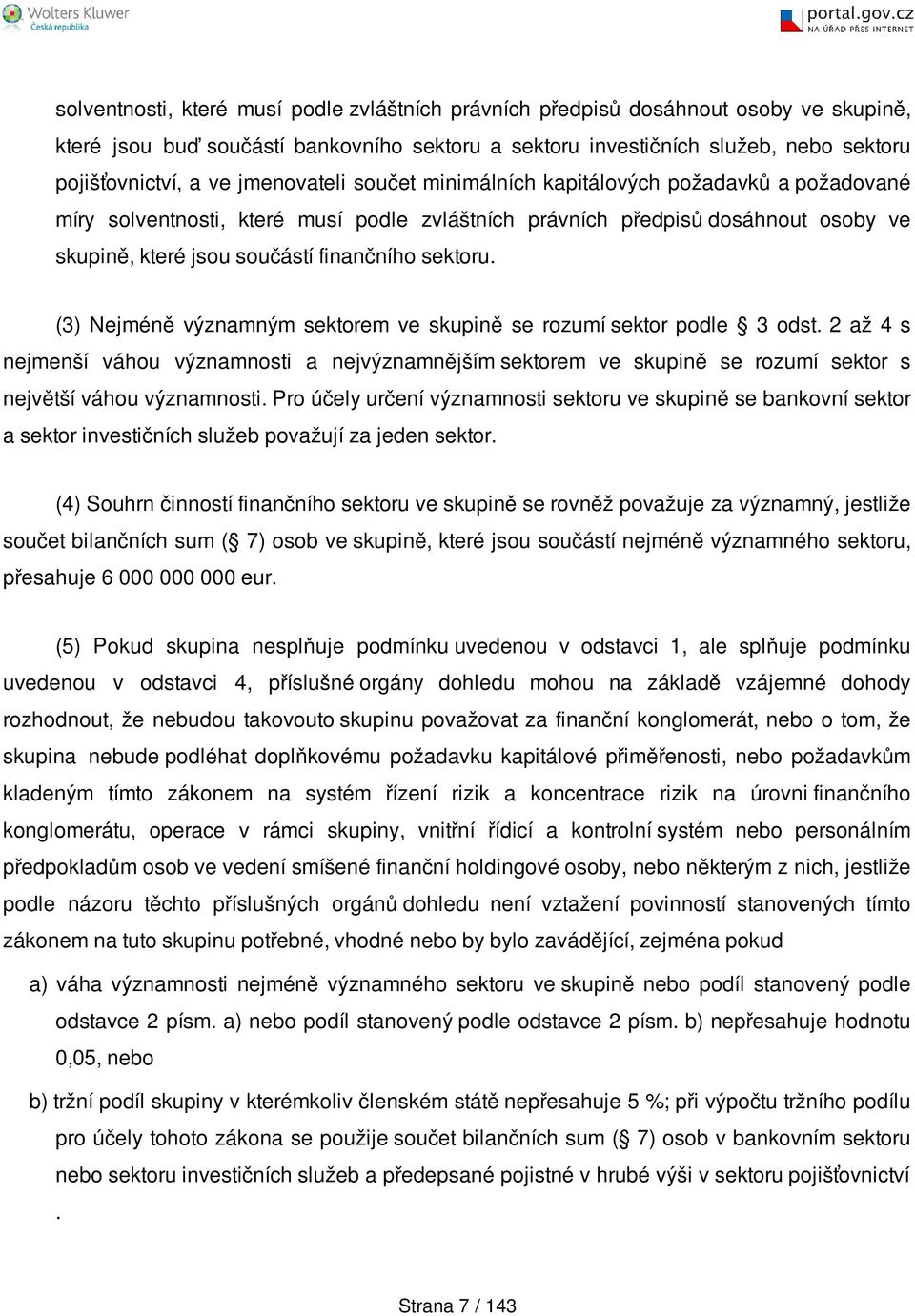 Wolters Kluwer
Česká republika

portal.gov.cz
NA ÚŘAD PŘES INTERNET

solventnosti, které musí podle zvláštních právních předpisů dosáhnout osoby ve skupině, které jsou buď součástí bankovního sektoru a sektoru investičních služeb, nebo sektoru pojišťovnictví, a ve jmenovateli součet minimálních kapitálových požadavků a požadované míry solventnosti, které musí podle zvláštních právních předpisů dosáhnout osoby ve skupině, které jsou součástí finančního sektoru.

(3) Nejméně významným sektorem ve skupině se rozumí sektor podle § 3 odst. 2 až 4 s nejmenší váhou významnosti a nejvýznamnějším sektorem ve skupině se rozumí sektor s největší váhou významnosti. Pro účely určení významnosti sektoru ve skupině se bankovní sektor a sektor investičních služeb považují za jeden sektor.

(4) Souhrn činností finančního sektoru ve skupině se rovněž považuje za významný, jestliže součet bilančních sum (§ 7) osob ve skupině, které jsou součástí nejméně významného sektoru, přesahuje 6 000 000 000 eur.

(5) Pokud skupina nesplňuje podmínku uvedenou v odstavci 1, ale splňuje podmínku uvedenou v odstavci 4, příslušné orgány dohledu mohou na základě vzájemné dohody rozhodnout, že nebudou takovouto skupinu považovat za finanční konglomerát, nebo o tom, že skupina nebude podléhat doplňkovému požadavku kapitálové přiměřenosti, nebo požadavkům kladeným tímto zákonem na systém řízení rizik a koncentrace rizik na úrovni finančního konglomerátu, operace v rámci skupiny, vnitřní řídicí a kontrolní systém nebo personálním předpokladům osob ve vedení smíšené finanční holdingové osoby, nebo některým z nich, jestliže podle názoru těchto příslušných orgánů dohledu není vztažení povinností stanovených tímto zákonem na tuto skupinu potřebné, vhodné nebo by bylo zavádějící, zejména pokud

a) váha významnosti nejméně významného sektoru ve skupině nebo podíl stanovený podle odstavce 2 písm. a) nebo podíl stanovený podle odstavce 2 písm. b) nepřesahuje hodnotu 0,05, nebo

b) tržní podíl skupiny v kterémkoliv členském státě nepřesahuje 5 %; při výpočtu tržního podílu pro účely tohoto zákona se použije součet bilančních sum (§ 7) osob v bankovním sektoru nebo sektoru investičních služeb a předepsané pojistné v hrubé výši v sektoru pojišťovnictví .

Strana 7 / 143